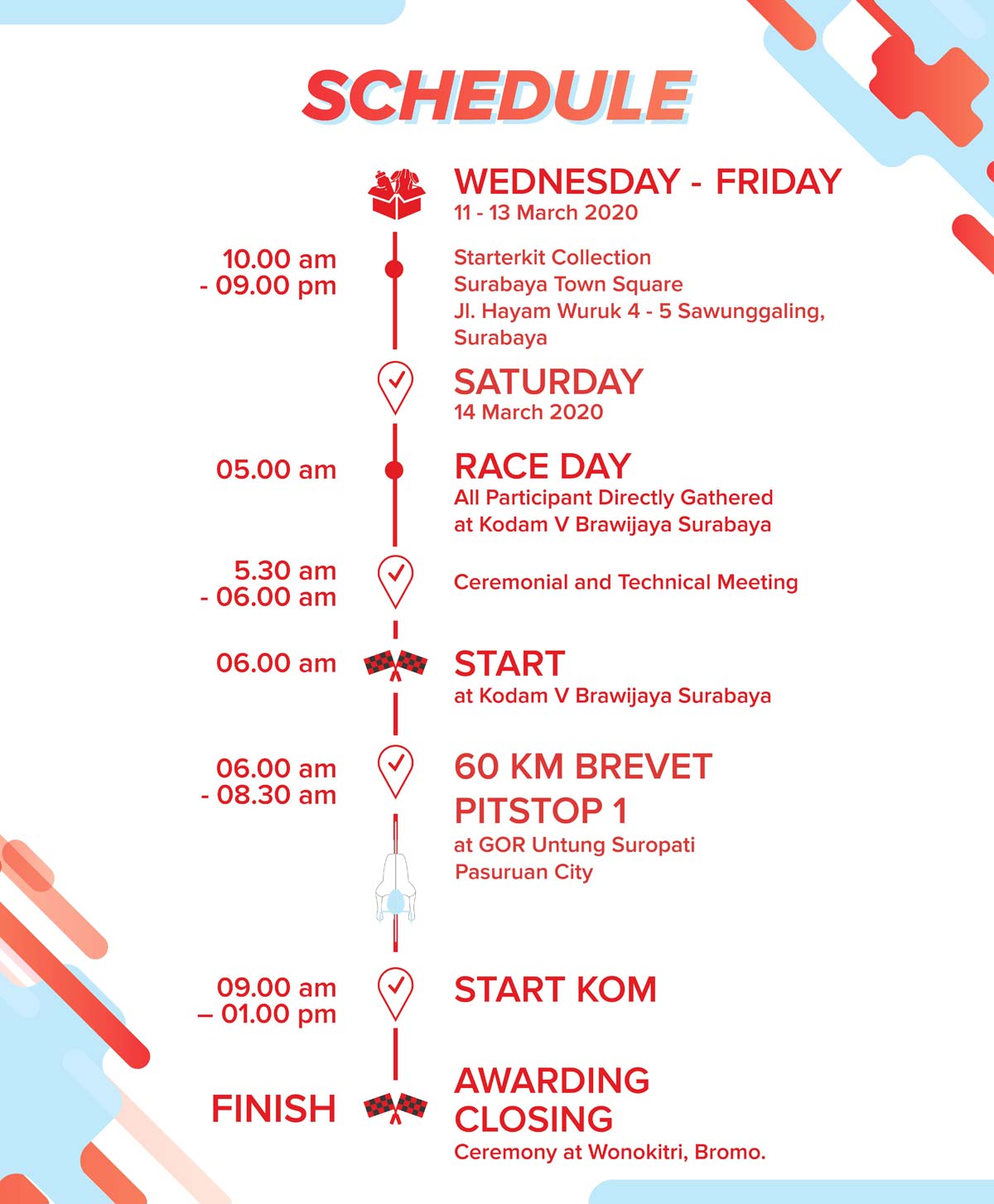 SCHEDULE

WEDNESDAY - FRIDAY
11 - 13 March 2020

10.00 am
- 09.00 pm

Starterkit Collection
Surabaya Town Square
Jl. Hayam Wuruk 4 - 5 Sawunggaling, Surabaya

SATURDAY
14 March 2020

05.00 am

RACE DAY
All Participant Directly Gathered at Kodam V Brawijaya Surabaya

5.30 am
- 06.00 am

Ceremonial and Technical Meeting

06.00 am

START
at Kodam V Brawijaya Surabaya

06.00 am
- 08.30 am

60 KM BREVET
PITSTOP 1
at GOR Untung Suropati
Pasuruan City

09.00 am
– 01.00 pm

START KOM

FINISH

AWARDING
CLOSING
Ceremony at Wonokitri, Bromo.